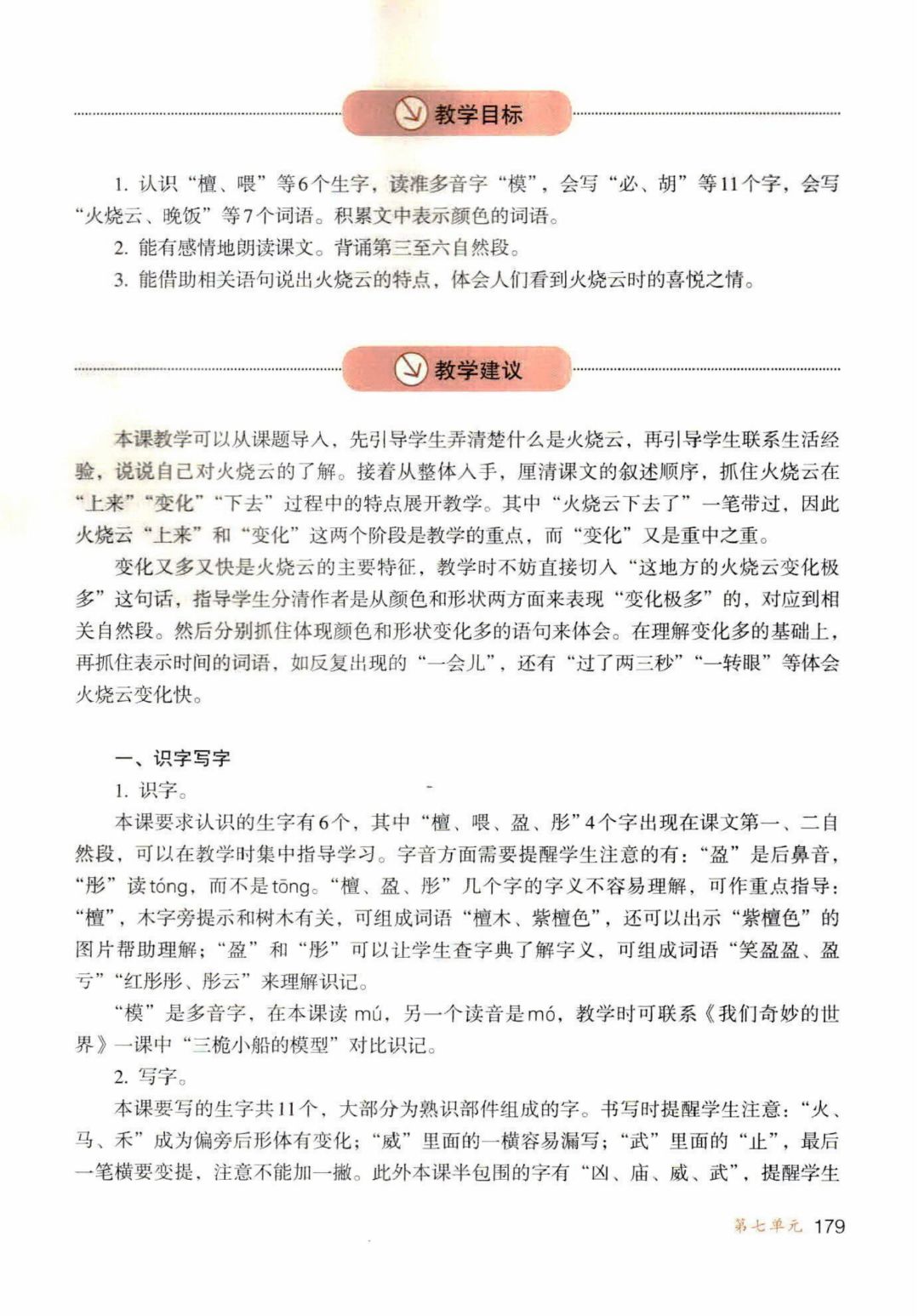 教学目标

1. 认识“檀、喂”等6个生字，读准多音字“模”，会写“必、胡”等11个字，会写“火烧云、晚饭”等7个词语。积累文中表示颜色的词语。

2. 能有感情地朗读课文。背诵第三至六自然段。

3. 能借助相关语句说出火烧云的特点，体会人们看到火烧云时的喜悦之情。

教学建议

本课教学可以从课题导入，先引导学生弄清楚什么是火烧云，再引导学生联系生活经验，说说自己对火烧云的了解。接着从整体入手，厘清课文的叙述顺序，抓住火烧云在“上来”“变化”“下去”过程中的特点展开教学。其中“火烧云下去了”一笔带过，因此火烧云“上来”和“变化”这两个阶段是教学的重点，而“变化”又是重中之重。

变化又多又快是火烧云的主要特征，教学时不妨直接切入“这地方的火烧云变化极多”这句话，指导学生分清作者是从颜色和形状两方面来表现“变化极多”的，对应到相关自然段。然后分别抓住体现颜色和形状变化多的语句来体会。在理解变化多的基础上，再抓住表示时间的词语，如反复出现的“一会儿”，还有“过了两三秒”“一转眼”等体会火烧云变化快。

一、识字写字

1. 识字。

本课要求认识的生字有6个，其中“檀、喂、盈、彤”4个字出现在课文第一、二自然段，可以在教学时集中指导学习。字音方面需要提醒学生注意的有：“盈”是后鼻音，“彤”读tóng，而不是tōng。“檀、盈、彤”几个字的字义不容易理解，可作重点指导：“檀”，木字旁提示和树木有关，可组成词语“檀木、紫檀色”，还可以出示“紫檀色”的图片帮助理解；“盈”和“彤”可以让学生查字典了解字义，可组成词语“笑盈盈、盈亏”“红彤彤、彤云”来理解识记。

“模”是多音字，在本课读mú，另一个读音是mó，教学时可联系《我们奇妙的世界》一课中“三桅小船的模型”对比识记。

2. 写字。

本课要写的生字共11个，大部分为熟识部件组成的字。书写时提醒学生注意：“火、马、禾”成为偏旁后形体有变化；“威”里面的一横容易漏写；“武”里面的“止”，最后一笔横要变提，注意不能加一撇。此外本课半包围的字有“凶、庙、威、武”，提醒学生

第七单元 179